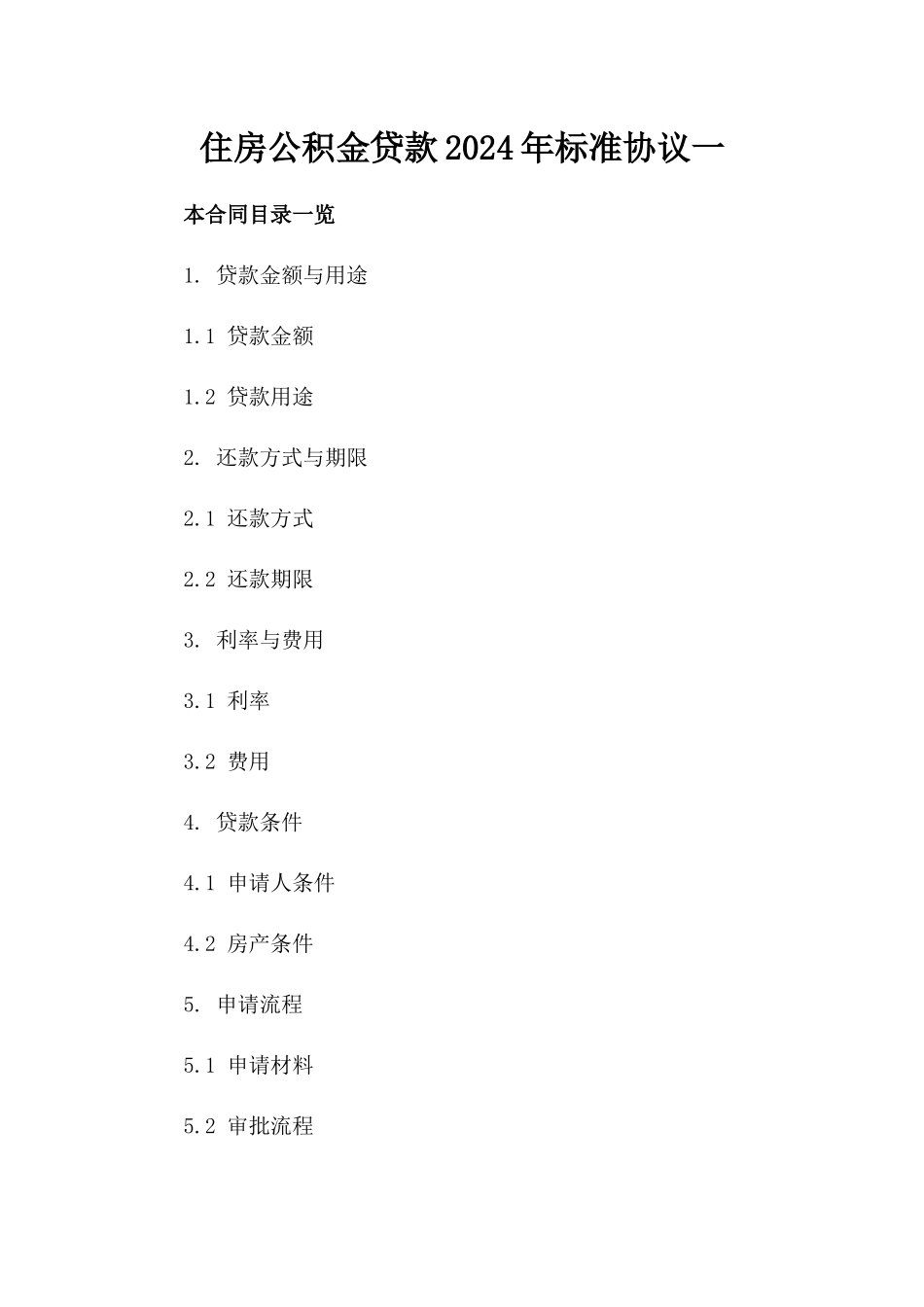 住房公积金贷款2024年标准协议一

本合同目录一览

1. 贷款金额与用途

1.1 贷款金额

1.2 贷款用途

2. 还款方式与期限

2.1 还款方式

2.2 还款期限

3. 利率与费用

3.1 利率

3.2 费用

4. 贷款条件

4.1 申请人条件

4.2 房产条件

5. 申请流程

5.1 申请材料

5.2 审批流程